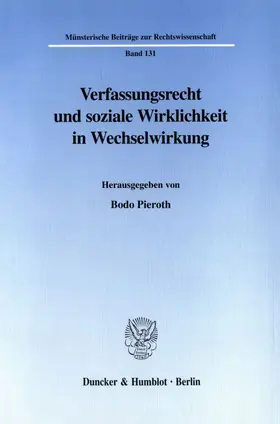 Münsterische Beiträge zur Rechtswissenschaft

Band 131

Verfassungsrecht und soziale Wirklichkeit in Wechselwirkung

Herausgegeben von

Bodo Pieroth

Duncker & Humblot · Berlin